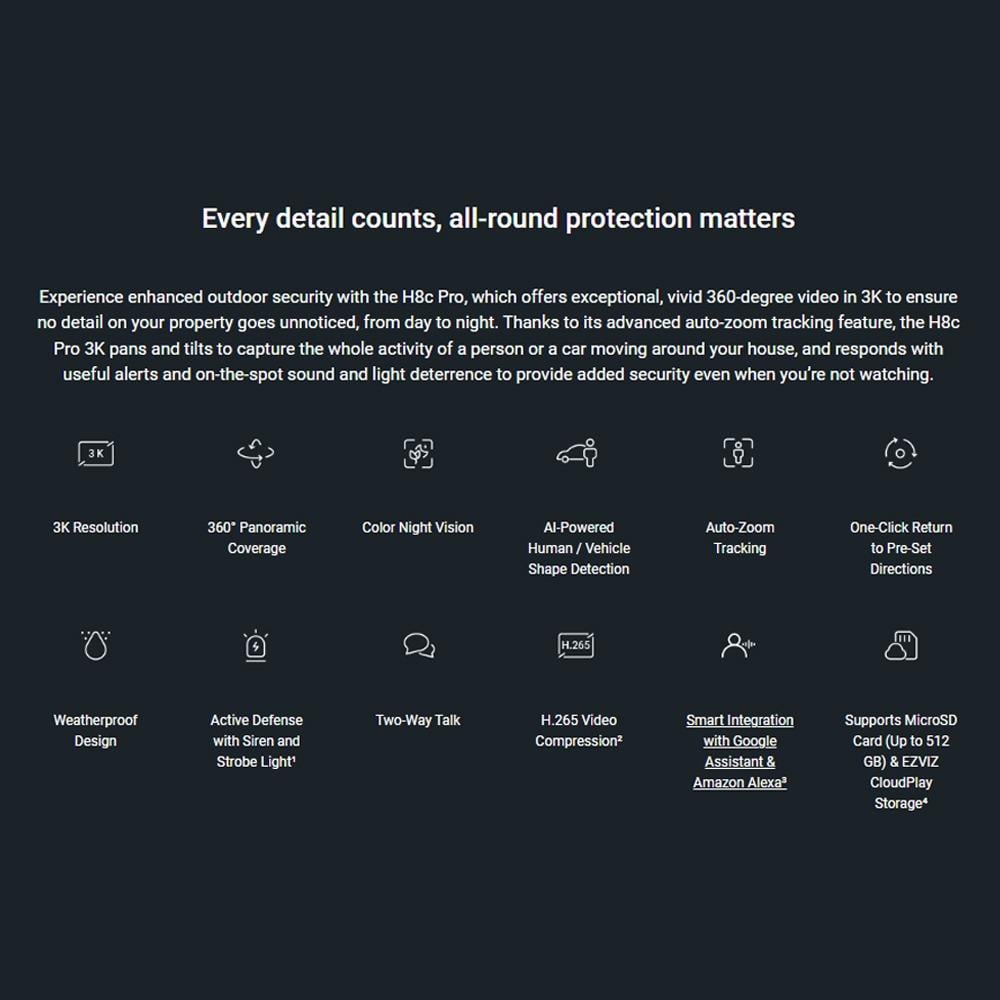 Every detail counts, all-round protection matters

Experience enhanced outdoor security with the H8c Pro, which offers exceptional, vivid 360-degree video in 3K to ensure no detail on your property goes unnoticed, from day to night. Thanks to its advanced auto-zoom tracking feature, the H8c Pro 3K pans and tilts to capture the whole activity of a person or a car moving around your house, and responds with useful alerts and on-the-spot sound and light deterrence to provide added security even when you're not watching.

3K

3K Resolution

360° Panoramic Coverage

Color Night Vision

AI-Powered Human / Vehicle Shape Detection

Auto-Zoom Tracking

One-Click Return to Pre-Set Directions

Weatherproof Design

Active Defense with Siren and Strobe Light¹

Two-Way Talk

H.265

H.265 Video Compression²

Smart Integration with Google Assistant & Amazon Alexa³

Supports MicroSD Card (Up to 512 GB) & EZVIZ CloudPlay Storage⁴